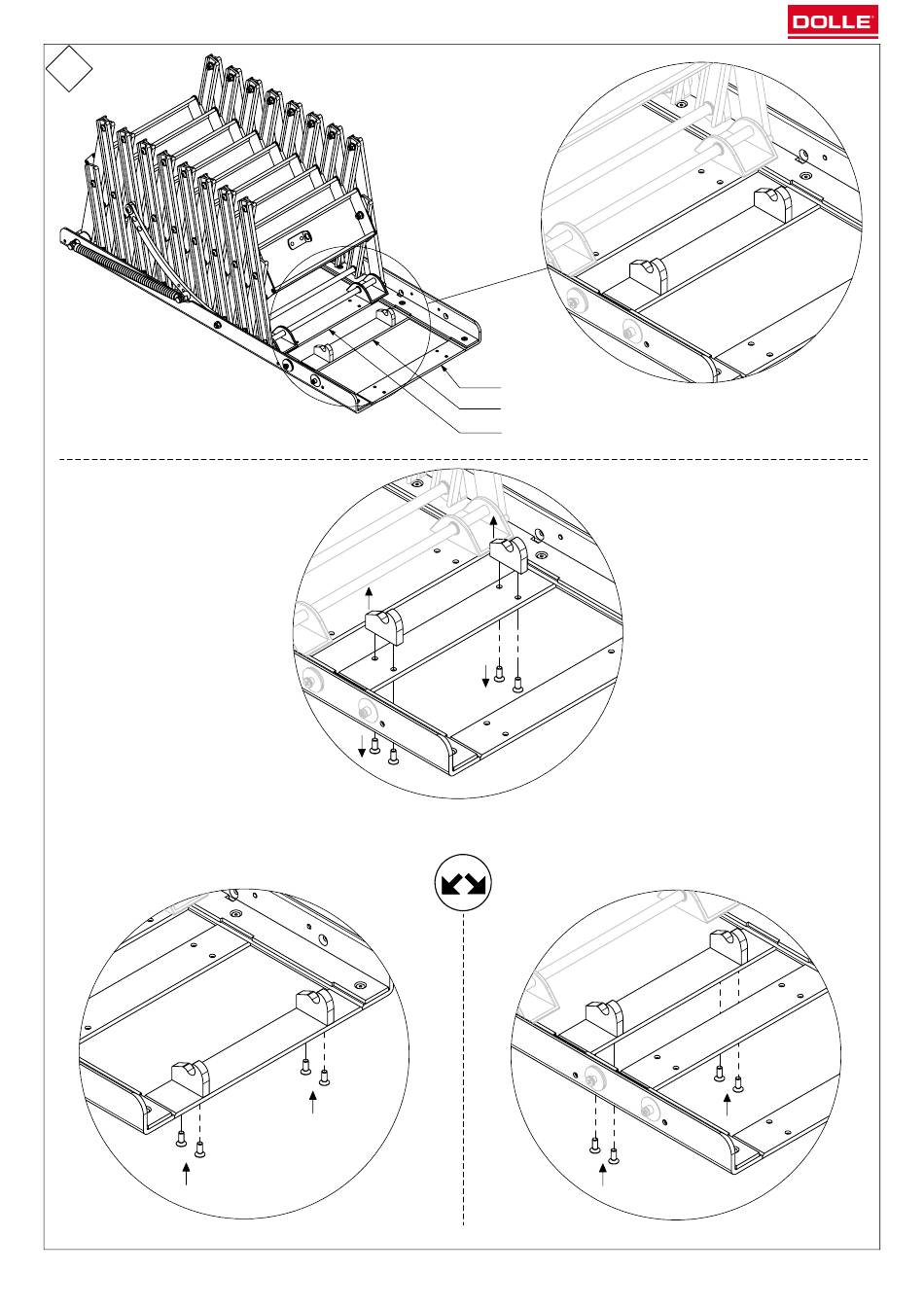 DOLLE